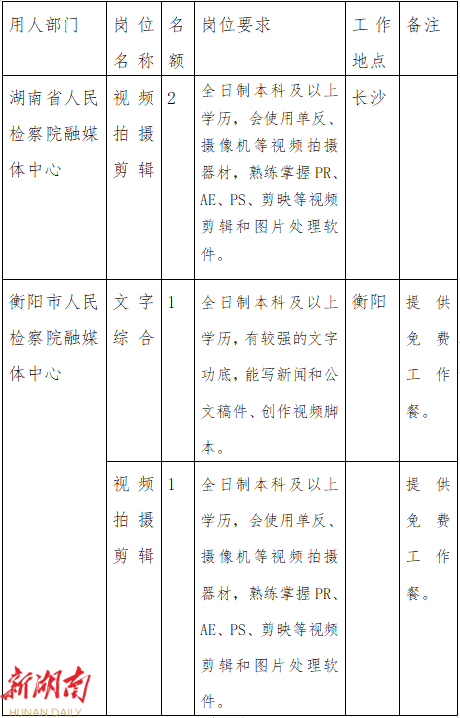 | 用人部门 | 岗位名称 | 名额 | 岗位要求 | 工作地点 | 备注 |
|---|---|---|---|---|---|
| 湖南省人民检察院融媒体中心 | 视频拍摄剪辑 | 2 | 全日制本科及以上学历，会使用单反、摄像机等视频拍摄器材，熟练掌握PR、AE、PS、剪映等视频剪辑和图片处理软件。 | 长沙 | |
| 衡阳市人民检察院融媒体中心 | 文字综合 | 1 | 全日制本科及以上学历，有较强的文字功底，能写新闻和公文稿件、创作视频脚本。 | 衡阳 | 提供免费工作餐。 |
| | 视频拍摄剪辑 | 1 | 全日制本科及以上学历，会使用单反、摄像机等视频拍摄器材，熟练掌握PR、AE、PS、剪映等视频剪辑和图片处理软件。 | | 提供免费工作餐。 |

新湖南
HUNAN DAILY